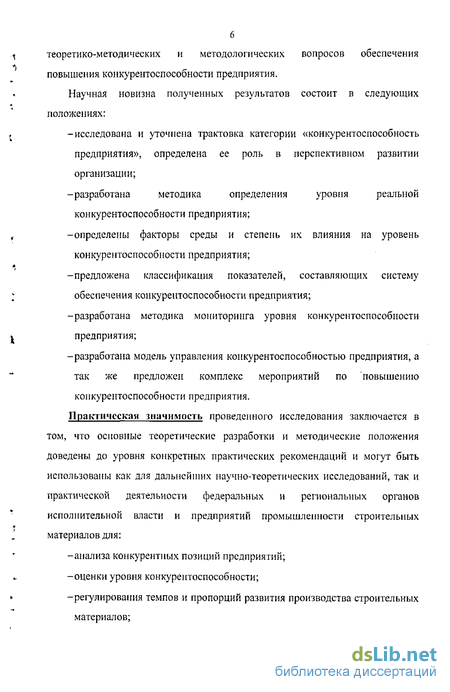 6

теоретико-методических и методологических вопросов обеспечения повышения конкурентоспособности предприятия.

Научная новизна полученных результатов состоит в следующих положениях:

– исследована и уточнена трактовка категории «конкурентоспособность предприятия», определена ее роль в перспективном развитии организации;

– разработана методика определения уровня реальной конкурентоспособности предприятия;

– определены факторы среды и степень их влияния на уровень конкурентоспособности предприятия;

– предложена классификация показателей, составляющих систему обеспечения конкурентоспособности предприятия;

– разработана методика мониторинга уровня конкурентоспособности предприятия;

– разработана модель управления конкурентоспособностью предприятия, а так же предложен комплекс мероприятий по повышению конкурентоспособности предприятия.

Практическая значимость проведенного исследования заключается в том, что основные теоретические разработки и методические положения доведены до уровня конкретных практических рекомендаций и могут быть использованы как для дальнейших научно-теоретических исследований, так и практической деятельности федеральных и региональных органов исполнительной власти и предприятий промышленности строительных материалов для:

– анализа конкурентных позиций предприятий;

– оценки уровня конкурентоспособности;

– регулирования темпов и пропорций развития производства строительных материалов;

dsLib.net
библиотека диссертаций